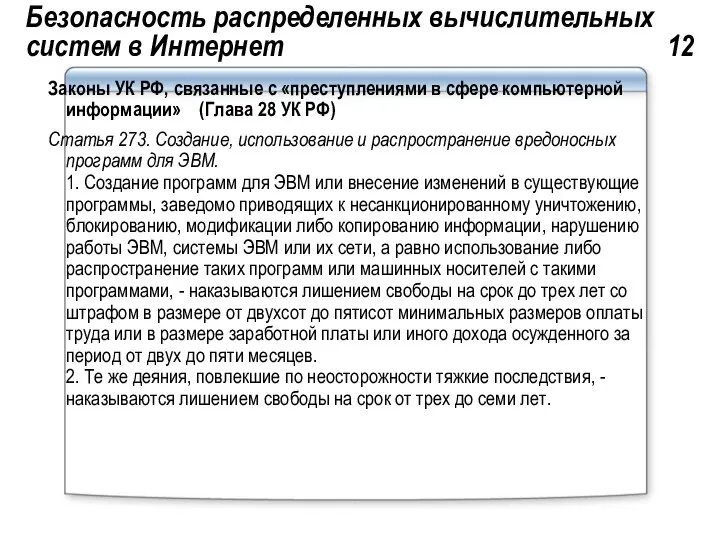 Безопасность распределенных вычислительных систем в Интернет 12

Законы УК РФ, связанные с «преступлениями в сфере компьютерной информации» (Глава 28 УК РФ)

Статья 273. Создание, использование и распространение вредоносных программ для ЭВМ.
1. Создание программ для ЭВМ или внесение изменений в существующие программы, заведомо приводящих к несанкционированному уничтожению, блокированию, модификации либо копированию информации, нарушению работы ЭВМ, системы ЭВМ или их сети, а равно использование либо распространение таких программ или машинных носителей с такими программами, - наказываются лишением свободы на срок до трех лет со штрафом в размере от двухсот до пятисот минимальных размеров оплаты труда или в размере заработной платы или иного дохода осужденного за период от двух до пяти месяцев.
2. Те же деяния, повлекшие по неосторожности тяжкие последствия, - наказываются лишением свободы на срок от трех до семи лет.